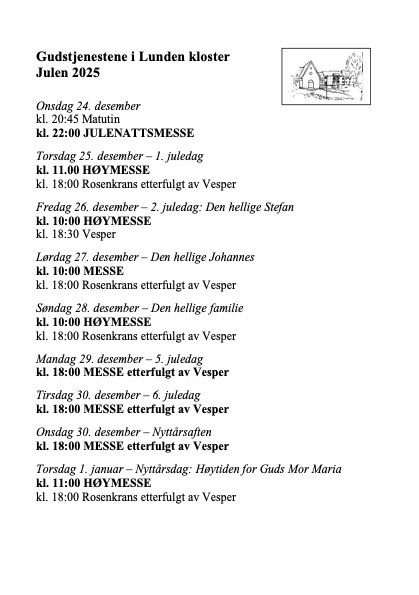 Gudstjenestene i Lunden kloster
Julen 2025

Onsdag 24. desember
kl. 20:45 Matutin
kl. 22:00 JULENATTSMESSE

Torsdag 25. desember – 1. juledag
kl. 11.00 HØYMESSE
kl. 18:00 Rosenkrans etterfulgt av Vesper

Fredag 26. desember – 2. juledag: Den hellige Stefan
kl. 10:00 HØYMESSE
kl. 18:30 Vesper

Lørdag 27. desember – Den hellige Johannes
kl. 10:00 MESSE
kl. 18:00 Rosenkrans etterfulgt av Vesper

Søndag 28. desember – Den hellige familie
kl. 10:00 HØYMESSE
kl. 18:00 Rosenkrans etterfulgt av Vesper

Mandag 29. desember – 5. juledag
kl. 18:00 MESSE etterfulgt av Vesper

Tirsdag 30. desember – 6. juledag
kl. 18:00 MESSE etterfulgt av Vesper

Onsdag 30. desember – Nyttårsaften
kl. 18:00 MESSE etterfulgt av Vesper

Torsdag 1. januar – Nyttårsdag: Høytiden for Guds Mor Maria
kl. 11:00 HØYMESSE
kl. 18:00 Rosenkrans etterfulgt av Vesper